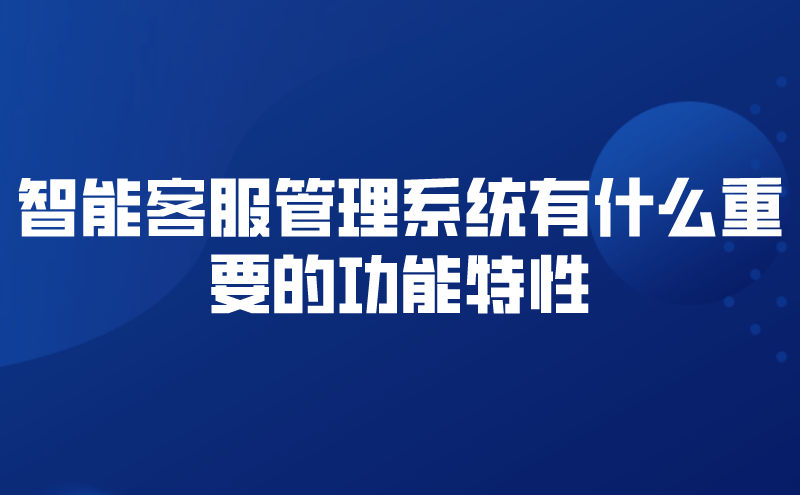 智能客服管理系统有什么重要的功能特性